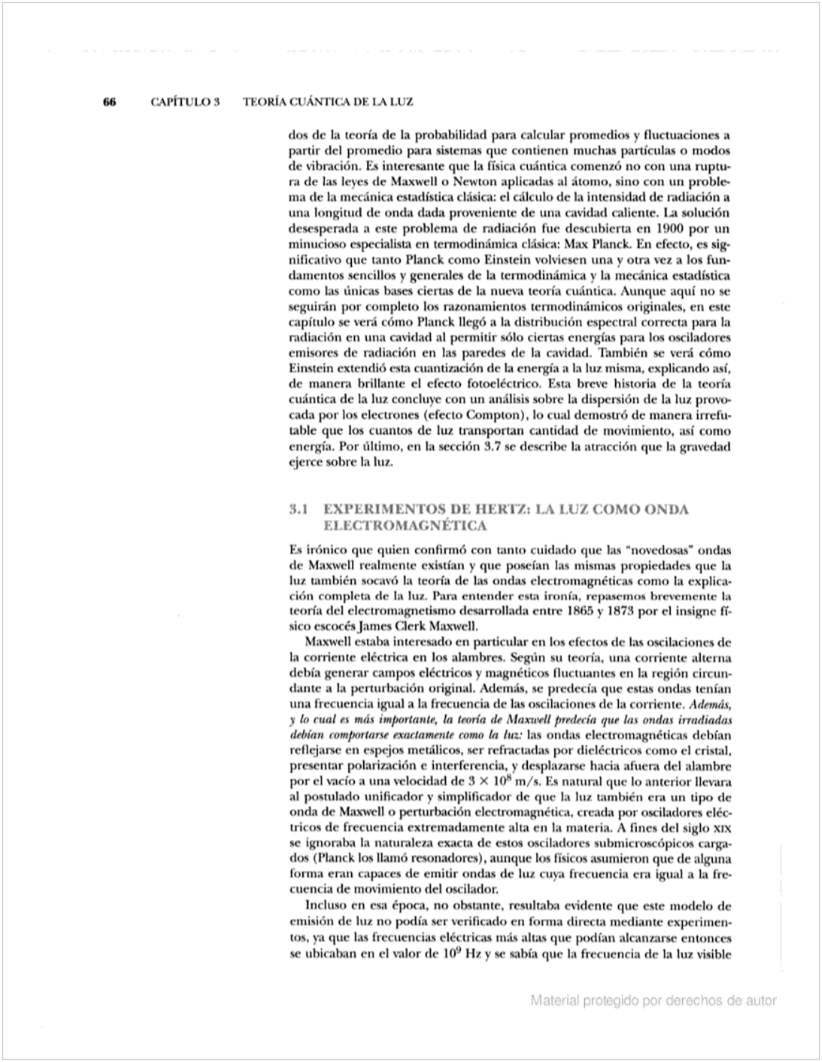 66 CAPÍTULO 3 TEORÍA CUÁNTICA DE LA LUZ

dos de la teoría de la probabilidad para calcular promedios y fluctuaciones a partir del promedio para sistemas que contienen muchas partículas o modos de vibración. Es interesante que la física cuántica comenzó no con una ruptura de las leyes de Maxwell o Newton aplicadas al átomo, sino con un problema de la mecánica estadística clásica: el cálculo de la intensidad de radiación a una longitud de onda dada proveniente de una cavidad caliente. La solución desesperada a este problema de radiación fue descubierta en 1900 por un minucioso especialista en termodinámica clásica: Max Planck. En efecto, es significativo que tanto Planck como Einstein volviesen una y otra vez a los fundamentos sencillos y generales de la termodinámica y la mecánica estadística como las únicas bases ciertas de la nueva teoría cuántica. Aunque aquí no se seguirán por completo los razonamientos termodinámicos originales, en este capítulo se verá cómo Planck llegó a la distribución espectral correcta para la radiación en una cavidad al permitir sólo ciertas energías para los osciladores emisores de radiación en las paredes de la cavidad. También se verá cómo Einstein extendió esta cuantización de la energía a la luz misma, explicando así, de manera brillante el efecto fotoeléctrico. Esta breve historia de la teoría cuántica de la luz concluye con un análisis sobre la dispersión de la luz provocada por los electrones (efecto Compton), lo cual demostró de manera irrefutable que los cuantos de luz transportan cantidad de movimiento, así como energía. Por último, en la sección 3.7 se describe la atracción que la gravedad ejerce sobre la luz.

3.1 EXPERIMENTOS DE HERTZ: LA LUZ COMO ONDA ELECTROMAGNÉTICA

Es irónico que quien confirmó con tanto cuidado que las "novedosas" ondas de Maxwell realmente existían y que poseían las mismas propiedades que la luz también socavó la teoría de las ondas electromagnéticas como la explicación completa de la luz. Para entender esta ironía, repasemos brevemente la teoría del electromagnetismo desarrollada entre 1865 y 1873 por el insigne físico escocés James Clerk Maxwell.

Maxwell estaba interesado en particular en los efectos de las oscilaciones de la corriente eléctrica en los alambres. Según su teoría, una corriente alterna debía generar campos eléctricos y magnéticos fluctuantes en la región circundante a la perturbación original. Además, se predecía que estas ondas tenían una frecuencia igual a la frecuencia de las oscilaciones de la corriente. Además, y lo cual es más importante, la teoría de Maxwell predecía que las ondas irradiadas debían comportarse exactamente como la luz: las ondas electromagnéticas debían reflejarse en espejos metálicos, ser refractadas por dieléctricos como el cristal, presentar polarización e interferencia, y desplazarse hacia afuera del alambre por el vacío a una velocidad de $3 \times 10^8$ m/s. Es natural que lo anterior llevara al postulado unificador y simplificador de que la luz también era un tipo de onda de Maxwell o perturbación electromagnética, creada por osciladores eléctricos de frecuencia extremadamente alta en la materia. A fines del siglo XIX se ignoraba la naturaleza exacta de estos osciladores submicroscópicos cargados (Planck los llamó resonadores), aunque los físicos asumieron que de alguna forma eran capaces de emitir ondas de luz cuya frecuencia era igual a la frecuencia de movimiento del oscilador.

Incluso en esa época, no obstante, resultaba evidente que este modelo de emisión de luz no podía ser verificado en forma directa mediante experimentos, ya que las frecuencias eléctricas más altas que podían alcanzarse entonces se ubicaban en el valor de $10^9$ Hz y se sabía que la frecuencia de la luz visible

Material protegido por derechos de autor